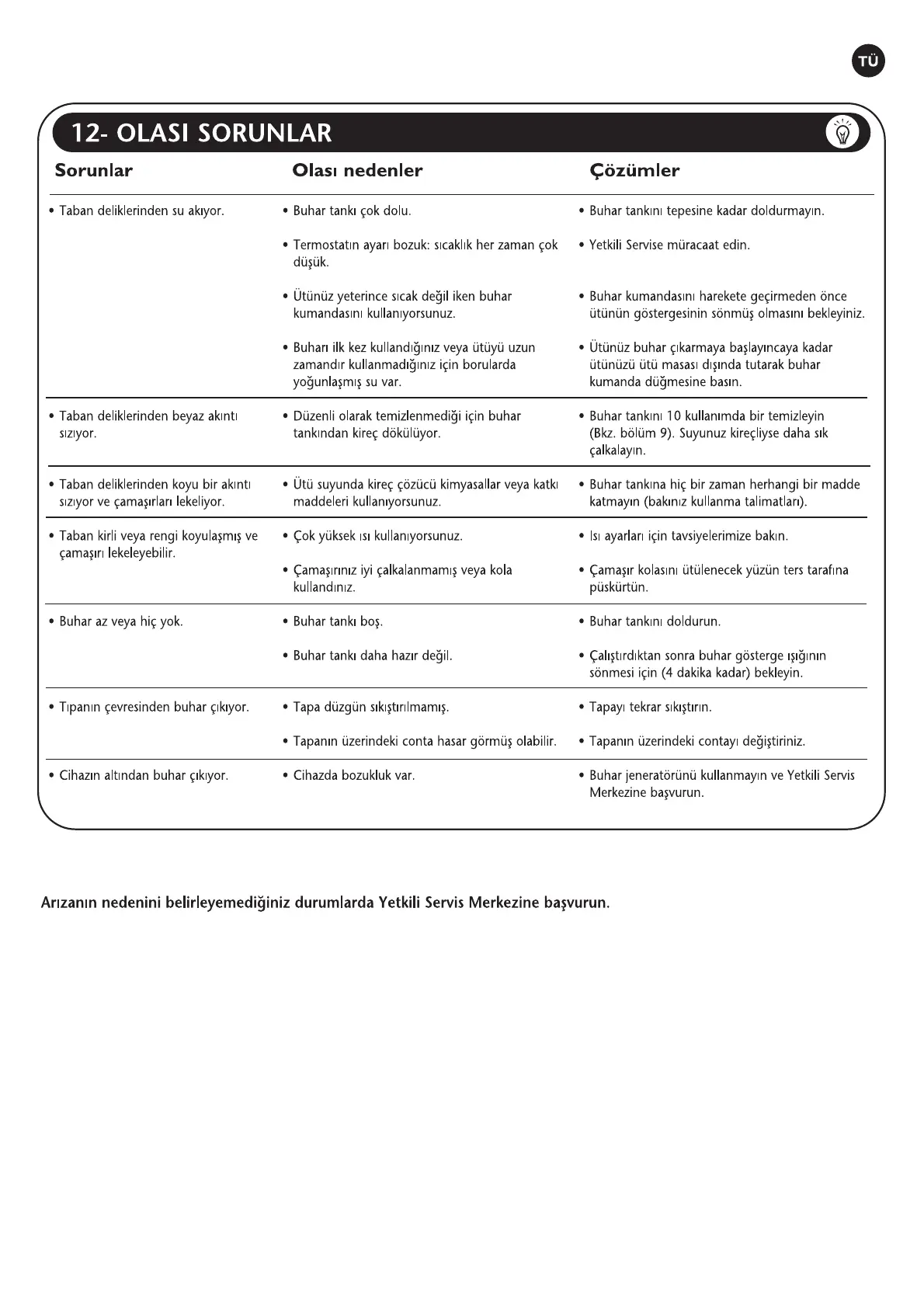 TÜ

12- OLASI SORUNLAR

| Sorunlar | Olası nedenler | Çözümler |
|---|---|---|
| • Taban deliklerinden su akıyor. | • Buhar tankı çok dolu. | • Buhar tankını tepesine kadar doldurmayın. |
| | • Termostatın ayarı bozuk: sıcaklık her zaman çok düşük. | • Yetkili Servise müracaat edin. |
| | • Ütünüz yeterince sıcak değil iken buhar kumandasını kullanıyorsunuz. | • Buhar kumandasını harekete geçirmeden önce ütünün göstergesinin sönmüş olmasını bekleyiniz. |
| | • Buharı ilk kez kullandığınız veya ütüyü uzun zamandır kullanmadığınız için borularda yoğunlaşmış su var. | • Ütünüz buhar çıkarmaya başlayıncaya kadar ütünüzü ütü masası dışında tutarak buhar kumanda düğmesine basın. |
| • Taban deliklerinden beyaz akıntı sızıyor. | • Düzenli olarak temizlenmediği için buhar tankından kireç dökülüyor. | • Buhar tankını 10 kullanımda bir temizleyin (Bkz. bölüm 9). Suyunuz kireçliyse daha sık çalkalayın. |
| • Taban deliklerinden koyu bir akıntı sızıyor ve çamaşırları lekeliyor. | • Ütü suyunda kireç çözücü kimyasallar veya katkı maddeleri kullanıyorsunuz. | • Buhar tankına hiç bir zaman herhangi bir madde katmayın (bakınız kullanma talimatları). |
| • Taban kirli veya rengi koyulaşmış ve çamaşırı lekeleyebilir. | • Çok yüksek ısı kullanıyorsunuz. | • Isı ayarları için tavsiyelerimize bakın. |
| | • Çamaşırınız iyi çalkalanmamış veya kola kullandınız. | • Çamaşır kolasını ütülenecek yüzün ters tarafına püskürtün. |
| • Buhar az veya hiç yok. | • Buhar tankı boş. | • Buhar tankını doldurun. |
| | • Buhar tankı daha hazır değil. | • Çalıştırdıktan sonra buhar gösterge ışığının sönmesi için (4 dakika kadar) bekleyin. |
| • Tıpanın çevresinden buhar çıkıyor. | • Tapa düzgün sıkıştırılmamış. | • Tapayı tekrar sıkıştırın. |
| | • Tapanın üzerindeki conta hasar görmüş olabilir. | • Tapanın üzerindeki contayı değiştiriniz. |
| • Cihazın altından buhar çıkıyor. | • Cihazda bozukluk var. | • Buhar jeneratörünü kullanmayın ve Yetkili Servis Merkezine başvurun. |

Arızanın nedenini belirleyemediğiniz durumlarda Yetkili Servis Merkezine başvurun.